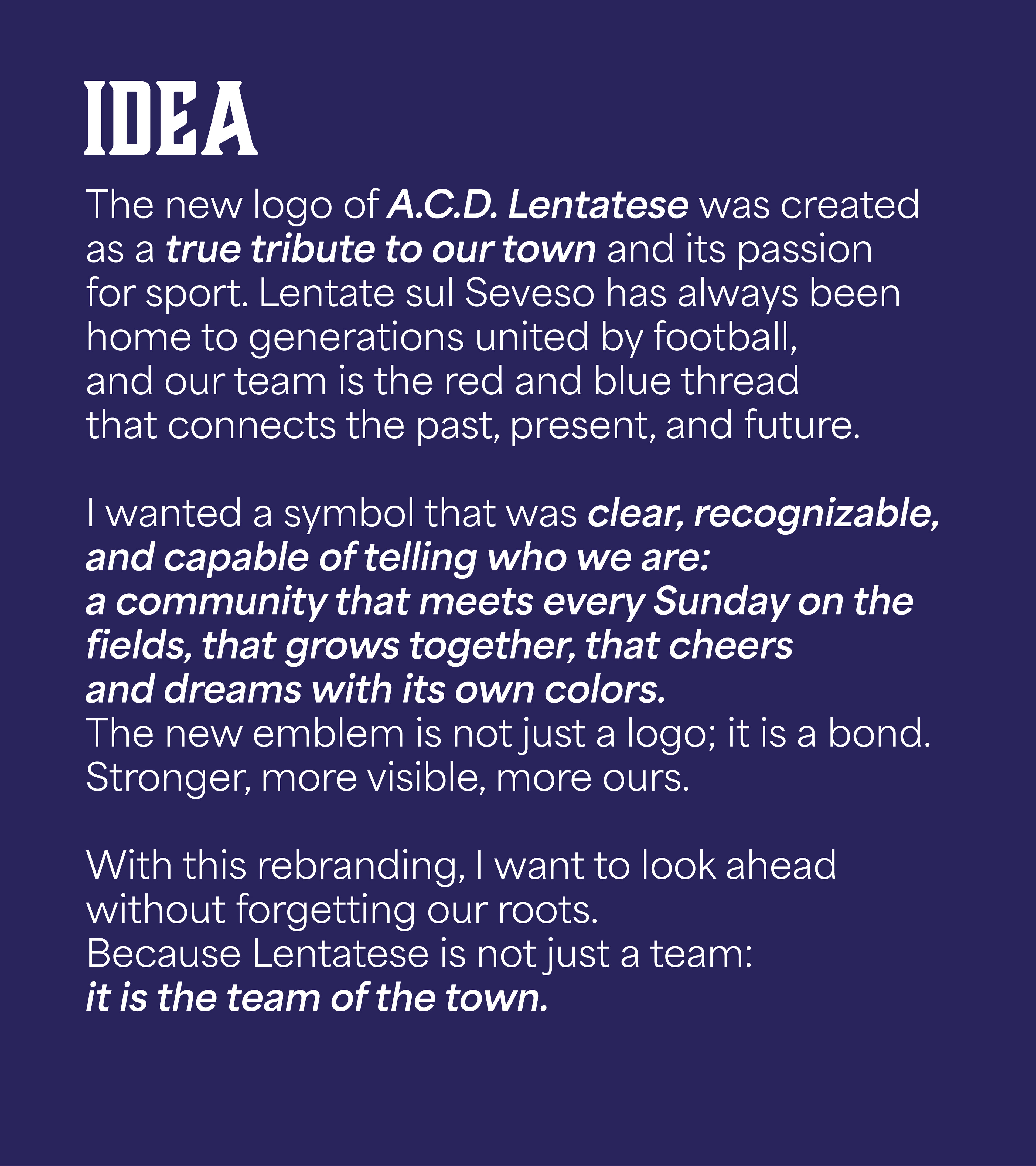 IDEA

The new logo of A.C.D. Lentatese was created as a true tribute to our town and its passion for sport. Lentate sul Seveso has always been home to generations united by football, and our team is the red and blue thread that connects the past, present, and future.

I wanted a symbol that was clear, recognizable, and capable of telling who we are: a community that meets every Sunday on the fields, that grows together, that cheers and dreams with its own colors. The new emblem is not just a logo; it is a bond. Stronger, more visible, more ours.

With this rebranding, I want to look ahead without forgetting our roots. Because Lentatese is not just a team: it is the team of the town.